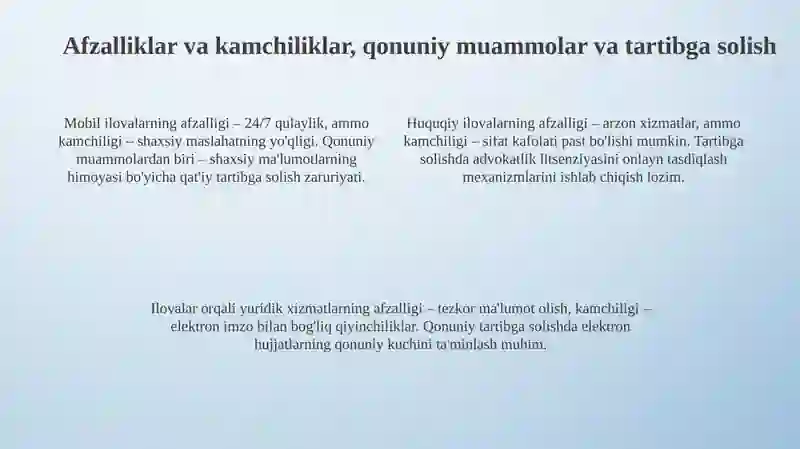 Afzalliklar va kamchiliklar, qonuniy muammolar va tartibga solish

Mobil ilovalarning afzalligi – 24/7 qulaylik, ammo kamchiligi – shaxsiy maslahatning yo'qligi. Qonuniy muammolardan biri – shaxsiy ma'lumotlarning himoyasi bo'yicha qat'iy tartibga solish zaruriyati.

Huquqiy ilovalarning afzalligi – arzon xizmatlar, ammo kamchiligi – sifat kafolati past bo'lishi mumkin. Tartibga solishda advokatlik litsenziyasini onlayn tasdiqlash mexanizmlarini ishlab chiqish lozim.

Ilovalar orqali yuridik xizmatlarning afzalligi – tezkor ma'lumot olish, kamchiligi – elektron imzo bilan bog'liq qiyinchiliklar. Qonuniy tartibga solishda elektron hujjatlarning qonuniy kuchini ta'minlash muhim.